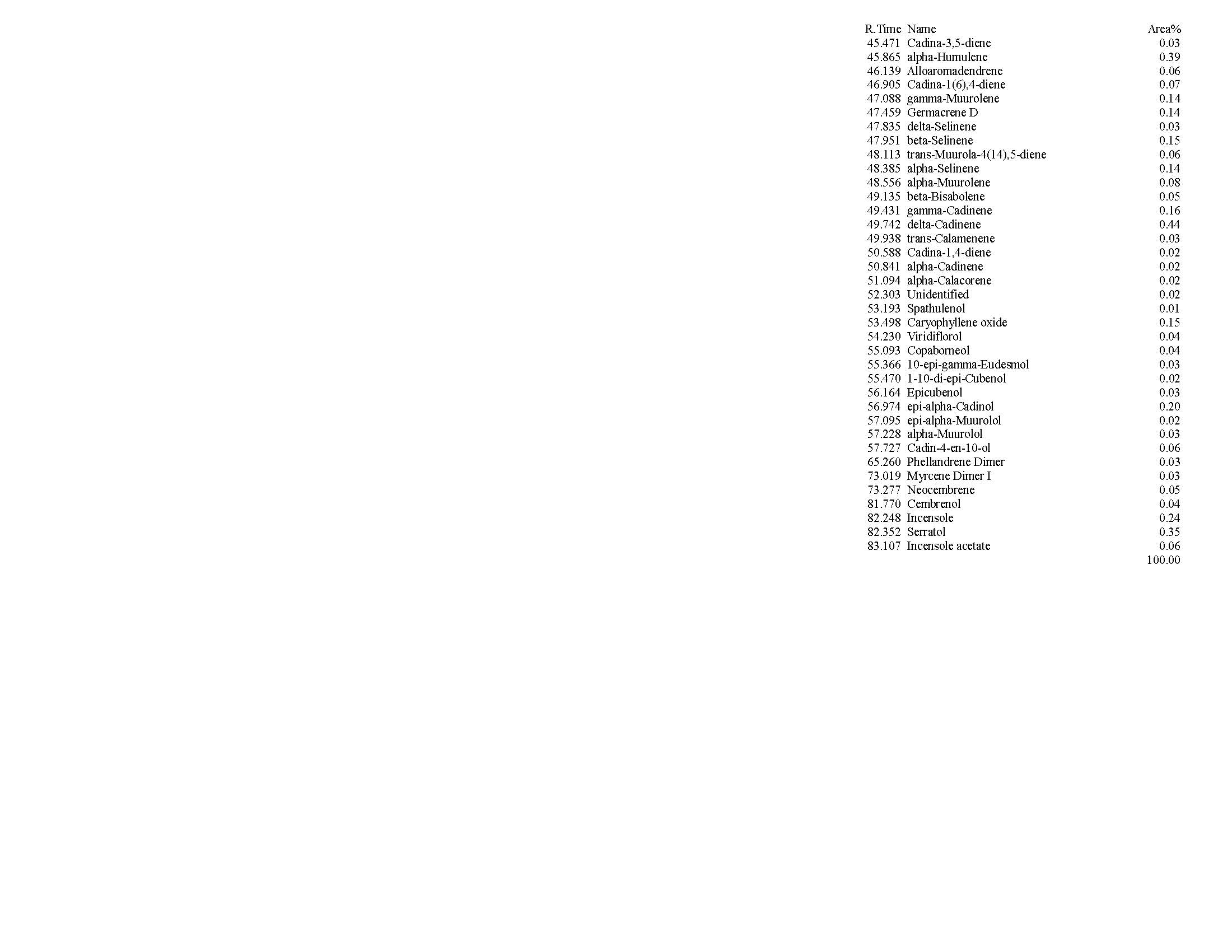 | R.Time | Name | Area% |
|---|---|---|
| 45.471 | Cadina-3,5-diene | 0.03 |
| 45.865 | alpha-Humulene | 0.39 |
| 46.139 | Alloaromadendrene | 0.06 |
| 46.905 | Cadina-1(6),4-diene | 0.07 |
| 47.088 | gamma-Muurolene | 0.14 |
| 47.459 | Germacrene D | 0.14 |
| 47.835 | delta-Selinene | 0.03 |
| 47.951 | beta-Selinene | 0.15 |
| 48.113 | trans-Muurola-4(14),5-diene | 0.06 |
| 48.385 | alpha-Selinene | 0.14 |
| 48.556 | alpha-Muurolene | 0.08 |
| 49.135 | beta-Bisabolene | 0.05 |
| 49.431 | gamma-Cadinene | 0.16 |
| 49.742 | delta-Cadinene | 0.44 |
| 49.938 | trans-Calamenene | 0.03 |
| 50.588 | Cadina-1,4-diene | 0.02 |
| 50.841 | alpha-Cadinene | 0.02 |
| 51.094 | alpha-Calacorene | 0.02 |
| 52.303 | Unidentified | 0.02 |
| 53.193 | Spathulenol | 0.01 |
| 53.498 | Caryophyllene oxide | 0.15 |
| 54.230 | Viridiflorol | 0.04 |
| 55.093 | Copaborneol | 0.04 |
| 55.366 | 10-epi-gamma-Eudesmol | 0.03 |
| 55.470 | 1-10-di-epi-Cubenol | 0.02 |
| 56.164 | Epicubenol | 0.03 |
| 56.974 | epi-alpha-Cadinol | 0.20 |
| 57.095 | epi-alpha-Muurolol | 0.02 |
| 57.228 | alpha-Muurolol | 0.03 |
| 57.727 | Cadin-4-en-10-ol | 0.06 |
| 65.260 | Phellandrene Dimer | 0.03 |
| 73.019 | Myrcene Dimer I | 0.03 |
| 73.277 | Neocembrene | 0.05 |
| 81.770 | Cembrenol | 0.04 |
| 82.248 | Incensole | 0.24 |
| 82.352 | Serratol | 0.35 |
| 83.107 | Incensole acetate | 0.06 |
| | | 100.00 |